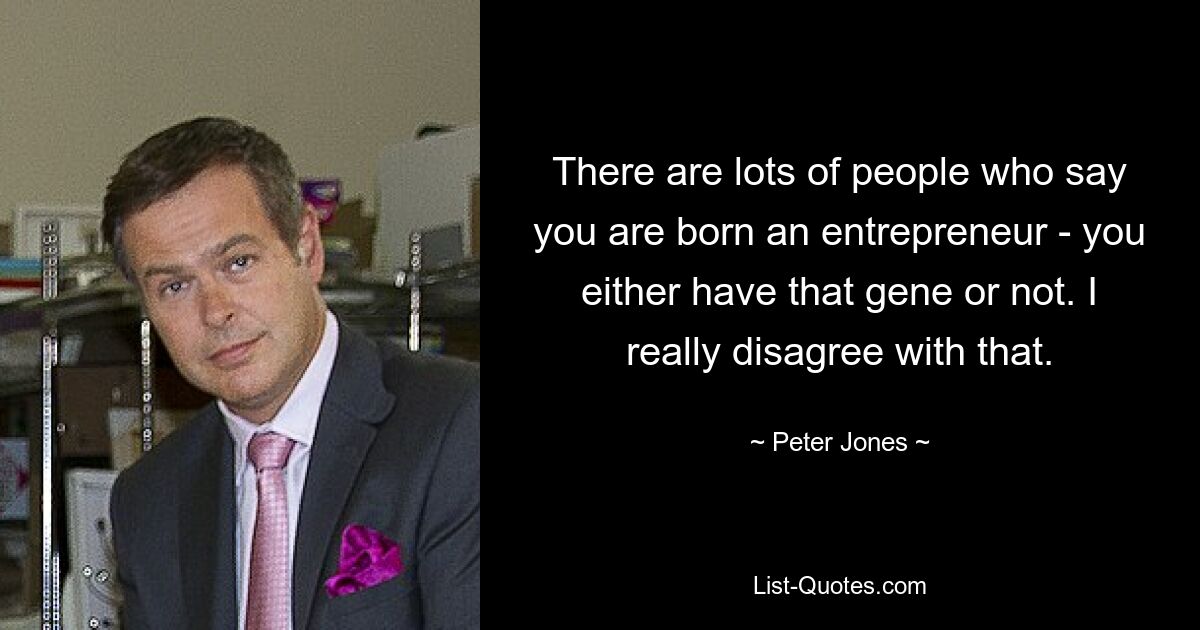 There are lots of people who say you are born an entrepreneur - you either have that gene or not. I really disagree with that.

~ Peter Jones ~

List-Quotes.com